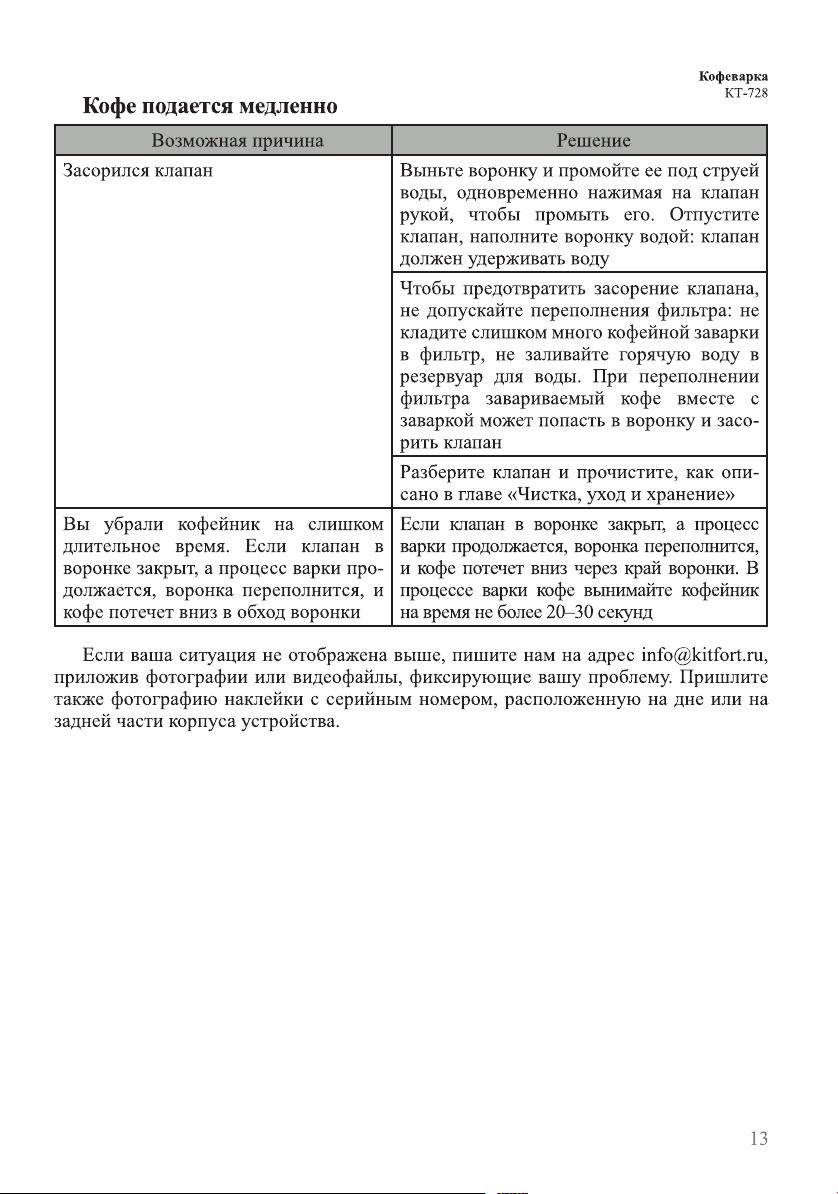 Кофеварка
КТ-728

Кофе подается медленно

| Возможная причина | Решение |
|---|---|
| Засорился клапан | Выньте воронку и промойте ее под струей воды, одновременно нажимая на клапан рукой, чтобы промыть его. Отпустите клапан, наполните воронку водой: клапан должен удерживать воду |
| | Чтобы предотвратить засорение клапана, не допускайте переполнения фильтра: не кладите слишком много кофейной заварки в фильтр, не заливайте горячую воду в резервуар для воды. При переполнении фильтра завариваемый кофе вместе с заваркой может попасть в воронку и засорить клапан |
| | Разберите клапан и прочистите, как описано в главе «Чистка, уход и хранение» |
| Вы убрали кофейник на слишком длительное время. Если клапан в воронке закрыт, а процесс варки продолжается, воронка переполнится, и кофе потечет вниз в обход воронки | Если клапан в воронке закрыт, а процесс варки продолжается, воронка переполнится, и кофе потечет вниз через край воронки. В процессе варки кофе вынимайте кофейник на время не более 20–30 секунд |

Если ваша ситуация не отображена выше, пишите нам на адрес info@kitfort.ru, приложив фотографии или видеофайлы, фиксирующие вашу проблему. Пришлите также фотографию наклейки с серийным номером, расположенную на дне или на задней части корпуса устройства.

13